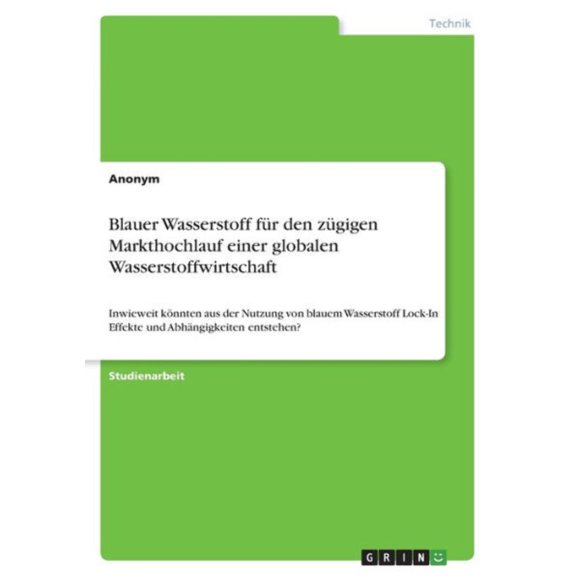 Technik

Anonym

Blauer Wasserstoff für den zügigen Markthochlauf einer globalen Wasserstoffwirtschaft

Inwieweit könnten aus der Nutzung von blauem Wasserstoff Lock-In Effekte und Abhängigkeiten entstehen?

Studienarbeit

GRIN